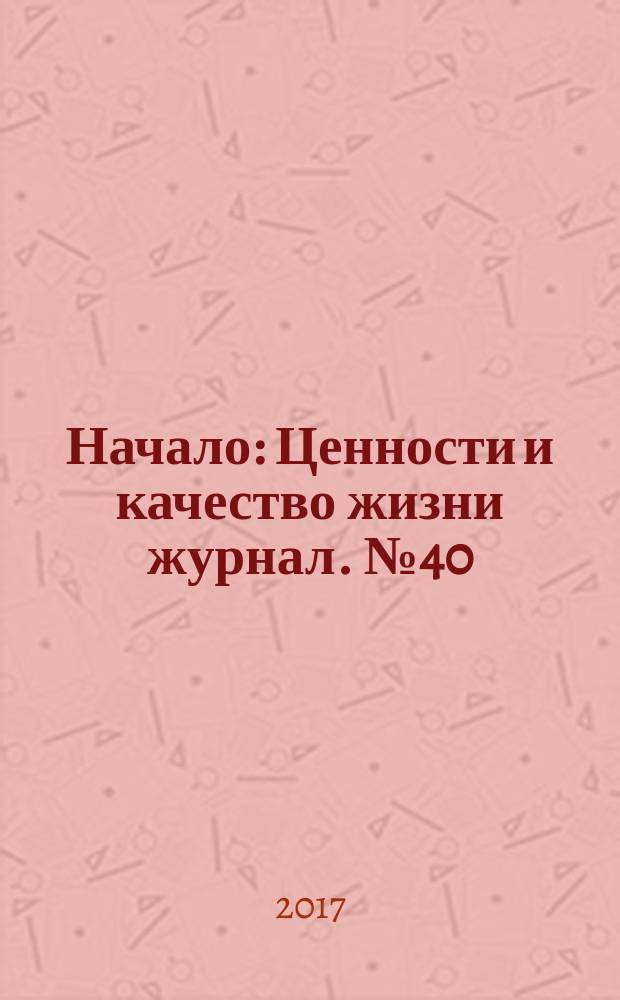 Начало: Ценности и качество жизни журнал. №40

2017